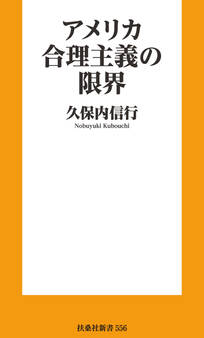 アメリカ
合理主義の
限界

久保内信行
Nobuyuki Kubouchi

扶桑社新書 556